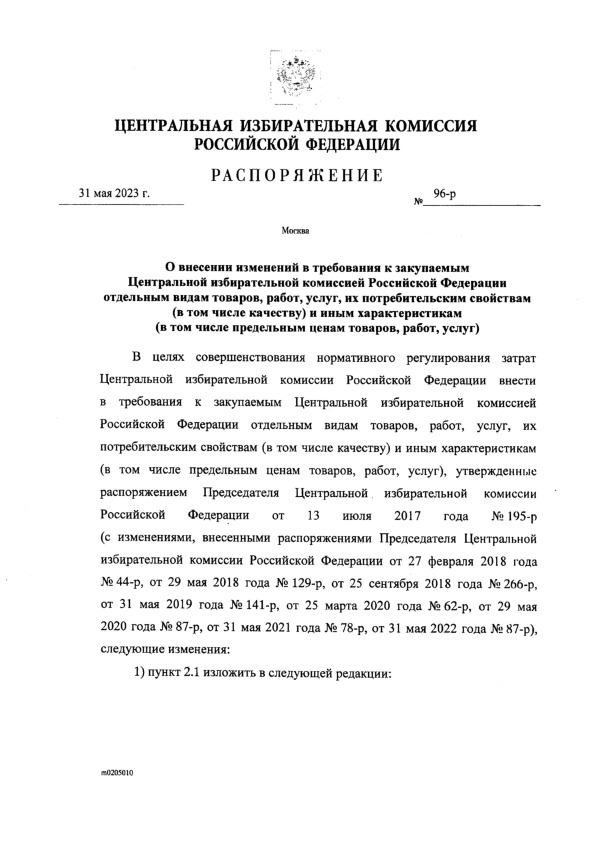 ЦЕНТРАЛЬНАЯ ИЗБИРАТЕЛЬНАЯ КОМИССИЯ РОССИЙСКОЙ ФЕДЕРАЦИИ

РАСПОРЯЖЕНИЕ

31 мая 2023 г. № 96-р

Москва

О внесении изменений в требования к закупаемым Центральной избирательной комиссией Российской Федерации отдельным видам товаров, работ, услуг, их потребительским свойствам (в том числе качеству) и иным характеристикам (в том числе предельным ценам товаров, работ, услуг)

В целях совершенствования нормативного регулирования затрат Центральной избирательной комиссии Российской Федерации внести в требования к закупаемым Центральной избирательной комиссией Российской Федерации отдельным видам товаров, работ, услуг, их потребительским свойствам (в том числе качеству) и иным характеристикам (в том числе предельным ценам товаров, работ, услуг), утвержденные распоряжением Председателя Центральной избирательной комиссии Российской Федерации от 13 июля 2017 года № 195-р (с изменениями, внесенными распоряжениями Председателя Центральной избирательной комиссии Российской Федерации от 27 февраля 2018 года № 44-р, от 29 мая 2018 года № 129-р, от 25 сентября 2018 года № 266-р, от 31 мая 2019 года № 141-р, от 25 марта 2020 года № 62-р, от 29 мая 2020 года № 87-р, от 31 мая 2021 года № 78-р, от 31 мая 2022 года № 87-р), следующие изменения:

1) пункт 2.1 изложить в следующей редакции:

m0205010